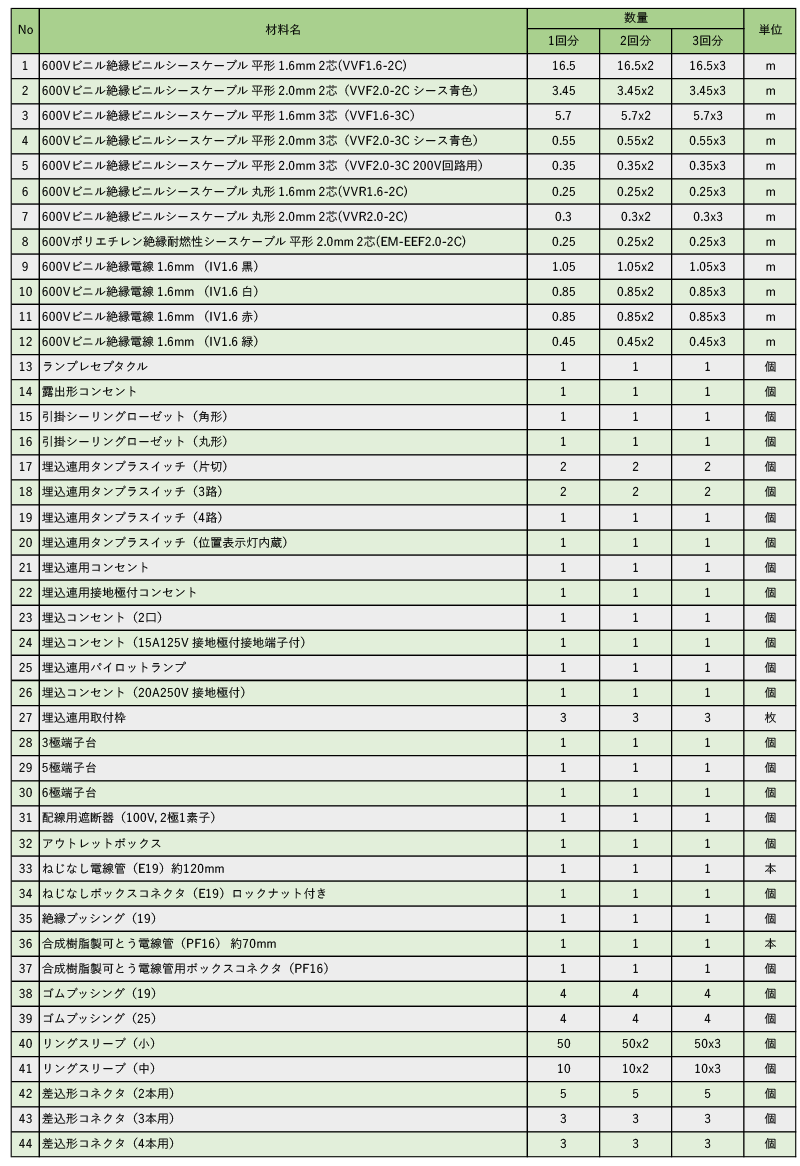 | No | 材料名 | 数量 1回分 | 数量 2回分 | 数量 3回分 | 単位 |
|---|---|---|---|---|---|
| 1 | 600Vビニル絶縁ビニルシースケーブル 平形 1.6mm 2芯（VVF1.6-2C） | 16.5 | 16.5x2 | 16.5x3 | m |
| 2 | 600Vビニル絶縁ビニルシースケーブル 平形 2.0mm 2芯（VVF2.0-2C シース青色） | 3.45 | 3.45x2 | 3.45x3 | m |
| 3 | 600Vビニル絶縁ビニルシースケーブル 平形 1.6mm 3芯（VVF1.6-3C） | 5.7 | 5.7x2 | 5.7x3 | m |
| 4 | 600Vビニル絶縁ビニルシースケーブル 平形 2.0mm 3芯（VVF2.0-3C シース青色） | 0.55 | 0.55x2 | 0.55x3 | m |
| 5 | 600Vビニル絶縁ビニルシースケーブル 平形 2.0mm 3芯（VVF2.0-3C 200V回路用） | 0.35 | 0.35x2 | 0.35x3 | m |
| 6 | 600Vビニル絶縁ビニルシースケーブル 丸形 1.6mm 2芯（VVR1.6-2C） | 0.25 | 0.25x2 | 0.25x3 | m |
| 7 | 600Vビニル絶縁ビニルシースケーブル 丸形 2.0mm 2芯（VVR2.0-2C） | 0.3 | 0.3x2 | 0.3x3 | m |
| 8 | 600Vポリエチレン絶縁耐燃性シースケーブル 平形 2.0mm 2芯（EM-EEF2.0-2C） | 0.25 | 0.25x2 | 0.25x3 | m |
| 9 | 600Vビニル絶縁電線 1.6mm （IV1.6 黒） | 1.05 | 1.05x2 | 1.05x3 | m |
| 10 | 600Vビニル絶縁電線 1.6mm （IV1.6 白） | 0.85 | 0.85x2 | 0.85x3 | m |
| 11 | 600Vビニル絶縁電線 1.6mm （IV1.6 赤） | 0.85 | 0.85x2 | 0.85x3 | m |
| 12 | 600Vビニル絶縁電線 1.6mm （IV1.6 緑） | 0.45 | 0.45x2 | 0.45x3 | m |
| 13 | ランプレセプタクル | 1 | 1 | 1 | 個 |
| 14 | 露出形コンセント | 1 | 1 | 1 | 個 |
| 15 | 引掛シーリングローゼット（角形） | 1 | 1 | 1 | 個 |
| 16 | 引掛シーリングローゼット（丸形） | 1 | 1 | 1 | 個 |
| 17 | 埋込連用タンブラスイッチ（片切） | 2 | 2 | 2 | 個 |
| 18 | 埋込連用タンブラスイッチ（3路） | 2 | 2 | 2 | 個 |
| 19 | 埋込連用タンブラスイッチ（4路） | 1 | 1 | 1 | 個 |
| 20 | 埋込連用タンブラスイッチ（位置表示灯内蔵） | 1 | 1 | 1 | 個 |
| 21 | 埋込連用コンセント | 1 | 1 | 1 | 個 |
| 22 | 埋込連用接地極付コンセント | 1 | 1 | 1 | 個 |
| 23 | 埋込コンセント（2口） | 1 | 1 | 1 | 個 |
| 24 | 埋込コンセント（15A125V 接地極付接地端子付） | 1 | 1 | 1 | 個 |
| 25 | 埋込連用パイロットランプ | 1 | 1 | 1 | 個 |
| 26 | 埋込コンセント（20A250V 接地極付） | 1 | 1 | 1 | 個 |
| 27 | 埋込連用取付枠 | 3 | 3 | 3 | 枚 |
| 28 | 3極端子台 | 1 | 1 | 1 | 個 |
| 29 | 5極端子台 | 1 | 1 | 1 | 個 |
| 30 | 6極端子台 | 1 | 1 | 1 | 個 |
| 31 | 配線用遮断器（100V, 2極1素子） | 1 | 1 | 1 | 個 |
| 32 | アウトレットボックス | 1 | 1 | 1 | 個 |
| 33 | ねじなし電線管（E19）約120mm | 1 | 1 | 1 | 本 |
| 34 | ねじなしボックスコネクタ（E19）ロックナット付き | 1 | 1 | 1 | 個 |
| 35 | 絶縁ブッシング（19） | 1 | 1 | 1 | 個 |
| 36 | 合成樹脂製可とう電線管（PF16） 約70mm | 1 | 1 | 1 | 本 |
| 37 | 合成樹脂製可とう電線管用ボックスコネクタ（PF16） | 1 | 1 | 1 | 個 |
| 38 | ゴムブッシング（19） | 4 | 4 | 4 | 個 |
| 39 | ゴムブッシング（25） | 4 | 4 | 4 | 個 |
| 40 | リングスリーブ（小） | 50 | 50x2 | 50x3 | 個 |
| 41 | リングスリーブ（中） | 10 | 10x2 | 10x3 | 個 |
| 42 | 差込形コネクタ（2本用） | 5 | 5 | 5 | 個 |
| 43 | 差込形コネクタ（3本用） | 3 | 3 | 3 | 個 |
| 44 | 差込形コネクタ（4本用） | 3 | 3 | 3 | 個 |